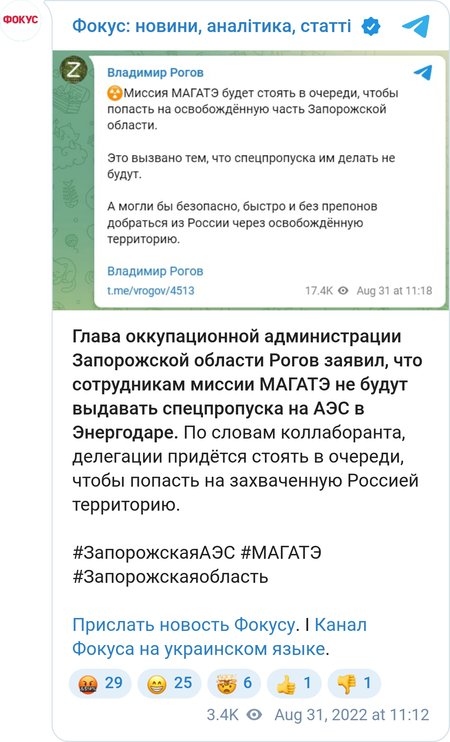 ФОКУС

Фокус: новини, аналітика, статті

Z

Владимир Рогов

☢️Миссия МАГАТЭ будет стоять в очереди, чтобы попасть на освобождённую часть Запорожской области.

Это вызвано тем, что спецпропуска им делать не будут.

А могли бы безопасно, быстро и без препонов добраться из России через освобождённую территорию.

Владимир Рогов
t.me/vrogov/4513

17.4K Aug 31 at 11:18

Глава оккупационной администрации Запорожской области Рогов заявил, что сотрудникам миссии МАГАТЭ не будут выдавать спецпропуска на АЭС в Энергодаре. По словам коллаборанта, делегации придётся стоять в очереди, чтобы попасть на захваченную Россией территорию.

#ЗапорожскаяАЭС #МАГАТЭ #Запорожскаяобласть

Прислать новость Фокусу. I Канал Фокуса на украинском языке.

🤬 29 😁 25 🤯 6 👍 1 👎 1

3.4K Aug 31, 2022 at 11:12